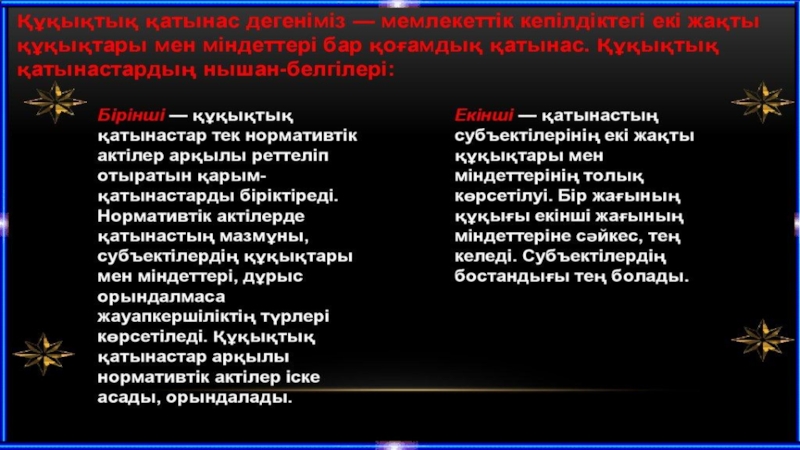 Құқықтық қатынас дегеніміз — мемлекеттік кепілдіктегі екі жақты құқықтары мен міндеттері бар қоғамдық қатынас. Құқықтық қатынастардың нышан-белгілері:

Бірінші — құқықтық қатынастар тек нормативтік актілер арқылы реттеліп отыратын қарым-қатынастарды біріктіреді. Нормативтік актілерде қатынастың мазмұны, субъектілердің құқықтары мен міндеттері, дұрыс орындалмаса жауапкершіліктің түрлері көрсетіледі. Құқықтық қатынастар арқылы нормативтік актілер іске асады, орындалады.

Екінші — қатынастың субъектілерінің екі жақты құқықтары мен міндеттерінің толық көрсетілуі. Бір жағының құқығы екінші жағының міндеттеріне сәйкес, тең келеді. Субъектілердің бостандығы тең болады.